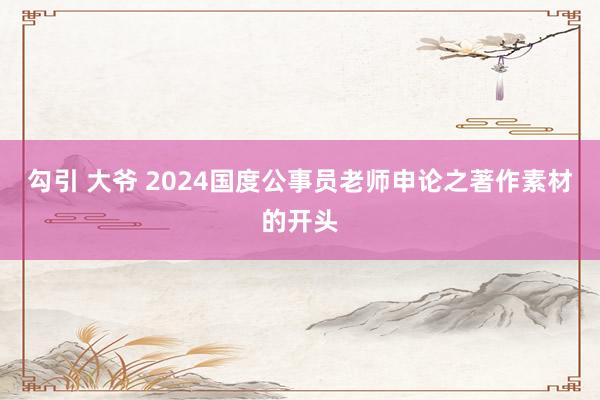 勾引 大爷 2024国度公事员老师申论之著作素材的开头